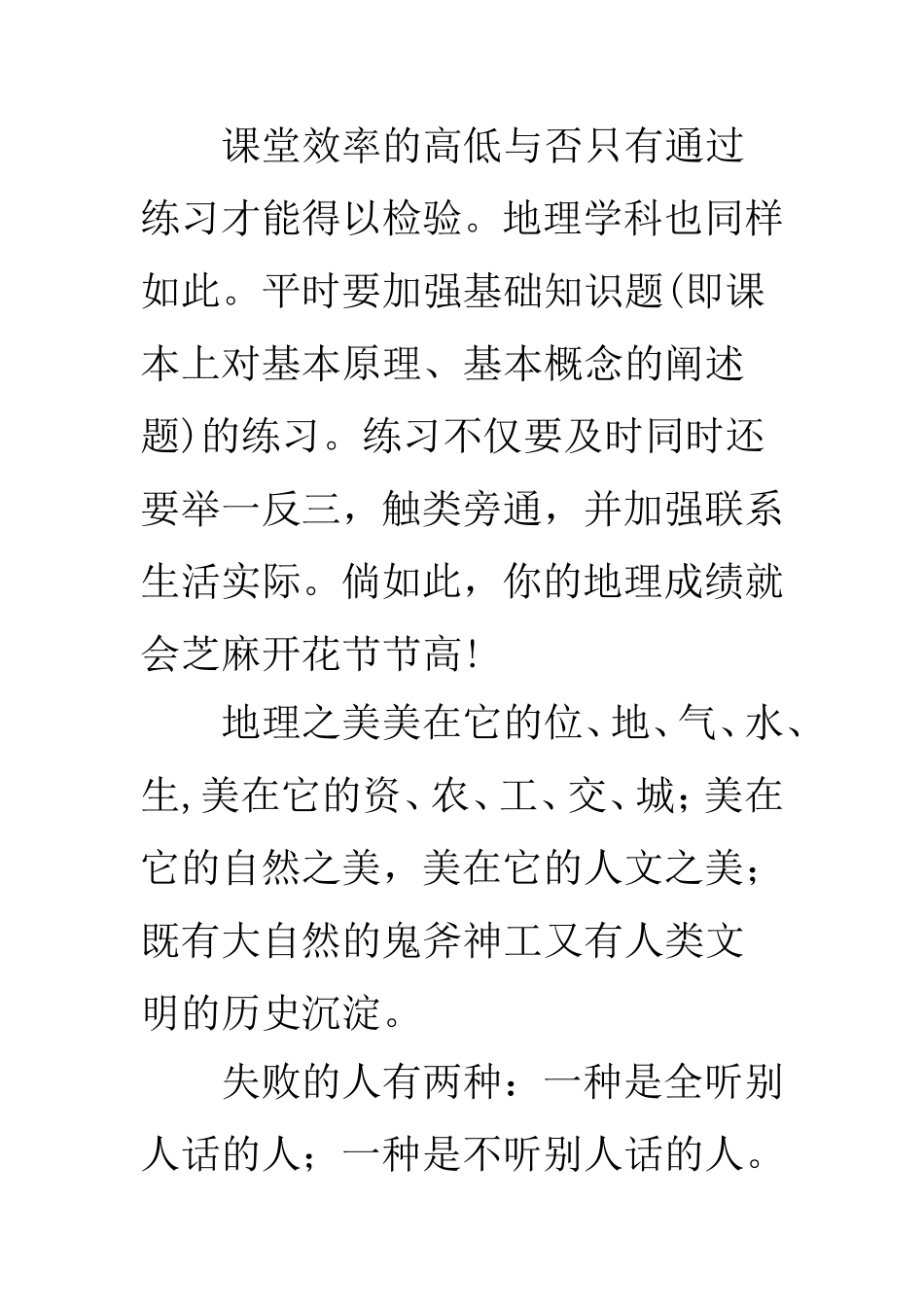 课堂效率的高低与否只有通过练习才能得以检验。地理学科也同样如此。平时要加强基础知识题(即课本上对基本原理、基本概念的阐述题)的练习。练习不仅要及时同时还要举一反三，触类旁通，并加强联系生活实际。倘如此，你的地理成绩就会芝麻开花节节高!

地理之美美在它的位、地、气、水、生,美在它的资、农、工、交、城;美在它的自然之美，美在它的人文之美;既有大自然的鬼斧神工又有人类文明的历史沉淀。

失败的人有两种：一种是全听别人话的人；一种是不听别人话的人。